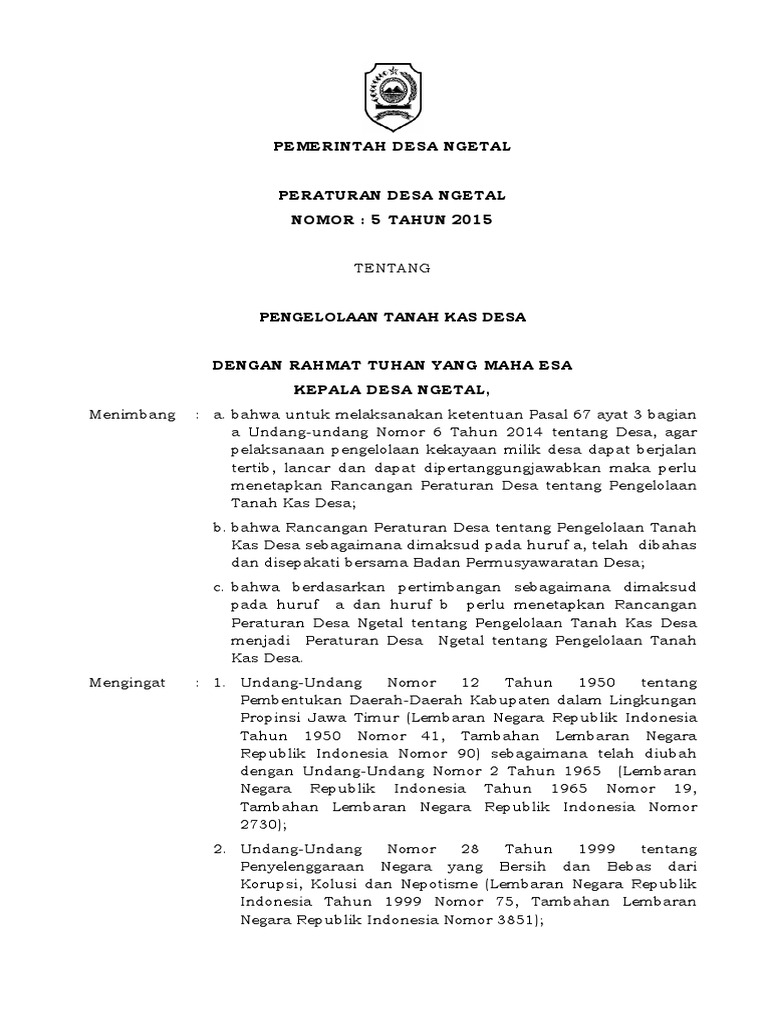 PEMERINTAH DESA NGETAL

PERATURAN DESA NGETAL
NOMOR : 5 TAHUN 2015

TENTANG

PENGELOLAAN TANAH KAS DESA

DENGAN RAHMAT TUHAN YANG MAHA ESA
KEPALA DESA NGETAL,

Menimbang : a. bahwa untuk melaksanakan ketentuan Pasal 67 ayat 3 bagian a Undang-undang Nomor 6 Tahun 2014 tentang Desa, agar pelaksanaan pengelolaan kekayaan milik desa dapat berjalan tertib, lancar dan dapat dipertanggungjawabkan maka perlu menetapkan Rancangan Peraturan Desa tentang Pengelolaan Tanah Kas Desa;

b. bahwa Rancangan Peraturan Desa tentang Pengelolaan Tanah Kas Desa sebagaimana dimaksud pada huruf a, telah dibahas dan disepakati bersama Badan Permusyawaratan Desa;

c. bahwa berdasarkan pertimbangan sebagaimana dimaksud pada huruf a dan huruf b perlu menetapkan Rancangan Peraturan Desa Ngetal tentang Pengelolaan Tanah Kas Desa menjadi Peraturan Desa Ngetal tentang Pengelolaan Tanah Kas Desa.

Mengingat : 1. Undang-Undang Nomor 12 Tahun 1950 tentang Pembentukan Daerah-Daerah Kabupaten dalam Lingkungan Propinsi Jawa Timur (Lembaran Negara Republik Indonesia Tahun 1950 Nomor 41, Tambahan Lembaran Negara Republik Indonesia Nomor 90) sebagaimana telah diubah dengan Undang-Undang Nomor 2 Tahun 1965 (Lembaran Negara Republik Indonesia Tahun 1965 Nomor 19, Tambahan Lembaran Negara Republik Indonesia Nomor 2730);

2. Undang-Undang Nomor 28 Tahun 1999 tentang Penyelenggaraan Negara yang Bersih dan Bebas dari Korupsi, Kolusi dan Nepotisme (Lembaran Negara Republik Indonesia Tahun 1999 Nomor 75, Tambahan Lembaran Negara Republik Indonesia Nomor 3851);